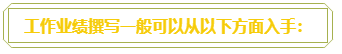 工作业绩撰写一般可以从以下方面入手：